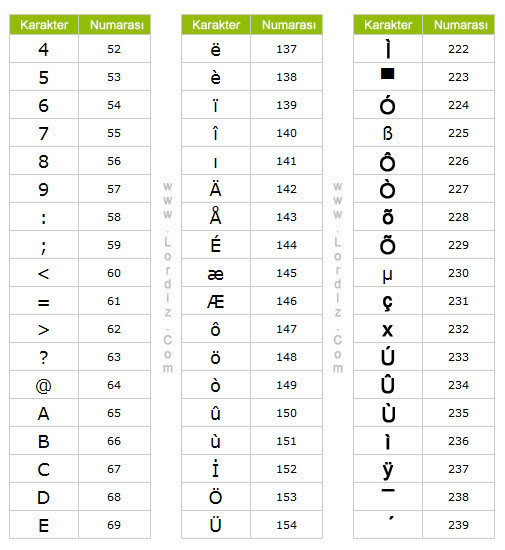 | Karakter | Numarası |
|---|---|
| 4 | 52 |
| 5 | 53 |
| 6 | 54 |
| 7 | 55 |
| 8 | 56 |
| 9 | 57 |
| : | 58 |
| ; | 59 |
| < | 60 |
| = | 61 |
| > | 62 |
| ? | 63 |
| @ | 64 |
| A | 65 |
| B | 66 |
| C | 67 |
| D | 68 |
| E | 69 |

www.Lordiz.Com

| Karakter | Numarası |
|---|---|
| ë | 137 |
| è | 138 |
| ï | 139 |
| î | 140 |
| ı | 141 |
| Ä | 142 |
| Å | 143 |
| É | 144 |
| æ | 145 |
| Æ | 146 |
| ô | 147 |
| ö | 148 |
| ò | 149 |
| û | 150 |
| ù | 151 |
| İ | 152 |
| Ö | 153 |
| Ü | 154 |

www.Lordiz.Com

| Karakter | Numarası |
|---|---|
| Ì | 222 |
| ▀ | 223 |
| Ó | 224 |
| ß | 225 |
| Ô | 226 |
| Ò | 227 |
| õ | 228 |
| Õ | 229 |
| µ | 230 |
| ç | 231 |
| x | 232 |
| Ú | 233 |
| Û | 234 |
| Ù | 235 |
| ì | 236 |
| ÿ | 237 |
| ¯ | 238 |
| ´ | 239 |